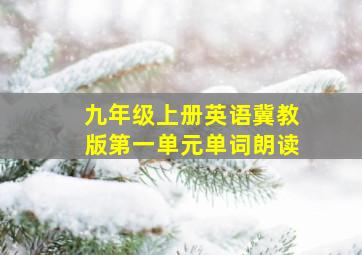 九年级上册英语冀教版第一单元单词朗读